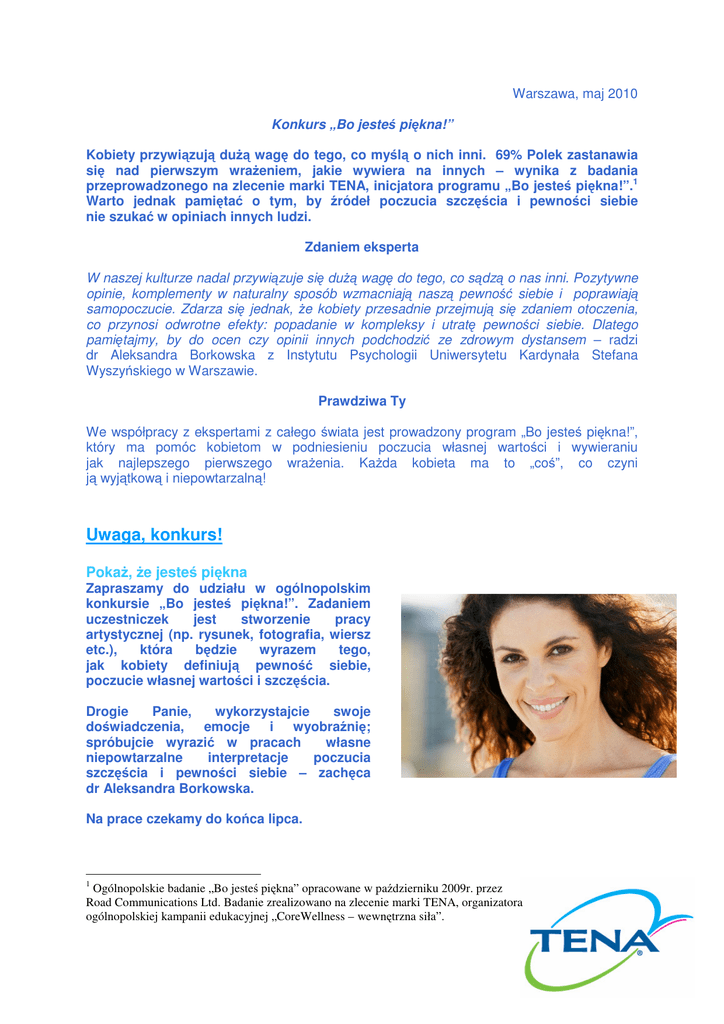 Warszawa, maj 2010

Konkurs „Bo jesteś piękna!”

Kobiety przywiązują dużą wagę do tego, co myślą o nich inni. 69% Polek zastanawia się nad pierwszym wrażeniem, jakie wywiera na innych – wynika z badania przeprowadzonego na zlecenie marki TENA, inicjatora programu „Bo jesteś piękna!”.$^1$ Warto jednak pamiętać o tym, by źródeł poczucia szczęścia i pewności siebie nie szukać w opiniach innych ludzi.

Zdaniem eksperta

W naszej kulturze nadal przywiązuje się dużą wagę do tego, co sądzą o nas inni. Pozytywne opinie, komplementy w naturalny sposób wzmacniają naszą pewność siebie i poprawiają samopoczucie. Zdarza się jednak, że kobiety przesadnie przejmują się zdaniem otoczenia, co przynosi odwrotne efekty: popadanie w kompleksy i utratę pewności siebie. Dlatego pamiętajmy, by do ocen czy opinii innych podchodzić ze zdrowym dystansem – radzi dr Aleksandra Borkowska z Instytutu Psychologii Uniwersytetu Kardynała Stefana Wyszyńskiego w Warszawie.

Prawdziwa Ty

We współpracy z ekspertami z całego świata jest prowadzony program „Bo jesteś piękna!”, który ma pomóc kobietom w podniesieniu poczucia własnej wartości i wywieraniu jak najlepszego pierwszego wrażenia. Każda kobieta ma to „coś”, co czyni ją wyjątkową i niepowtarzalną!

Uwaga, konkurs!

Pokaż, że jesteś piękna

Zapraszamy do udziału w ogólnopolskim konkursie „Bo jesteś piękna!”. Zadaniem uczestniczek jest stworzenie pracy artystycznej (np. rysunek, fotografia, wiersz etc.), która będzie wyrazem tego, jak kobiety definiują pewność siebie, poczucie własnej wartości i szczęścia.

Drogie Panie, wykorzystajcie swoje doświadczenia, emocje i wyobraźnię; spróbujcie wyrazić w pracach własne niepowtarzalne interpretacje poczucia szczęścia i pewności siebie – zachęca dr Aleksandra Borkowska.

Na prace czekamy do końca lipca.

$^1$ Ogólnopolskie badanie „Bo jesteś piękna” opracowane w październiku 2009r. przez Road Communications Ltd. Badanie zrealizowano na zlecenie marki TENA, organizatora ogólnopolskiej kampanii edukacyjnej „CoreWellness – wewnętrzna siła”.

TENA